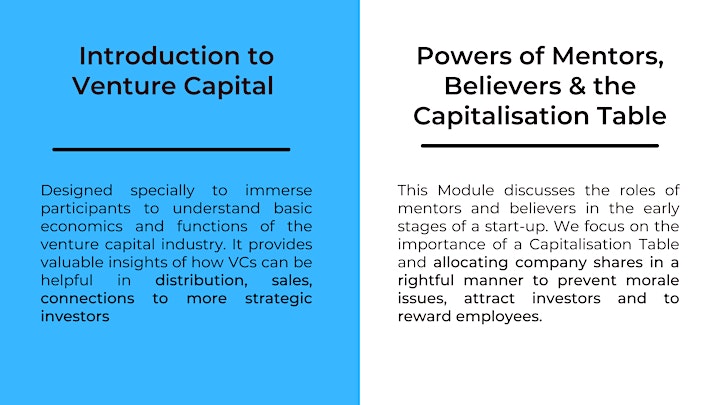 Introduction to Venture Capital

Designed specially to immerse participants to understand basic economics and functions of the venture capital industry. It provides valuable insights of how VCs can be helpful in distribution, sales, connections to more strategic investors

Powers of Mentors, Believers & the Capitalisation Table

This Module discusses the roles of mentors and believers in the early stages of a start-up. We focus on the importance of a Capitalisation Table and allocating company shares in a rightful manner to prevent morale issues, attract investors and to reward employees.